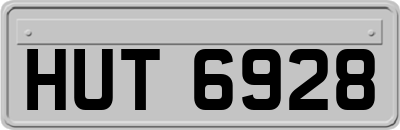 HUT 6928